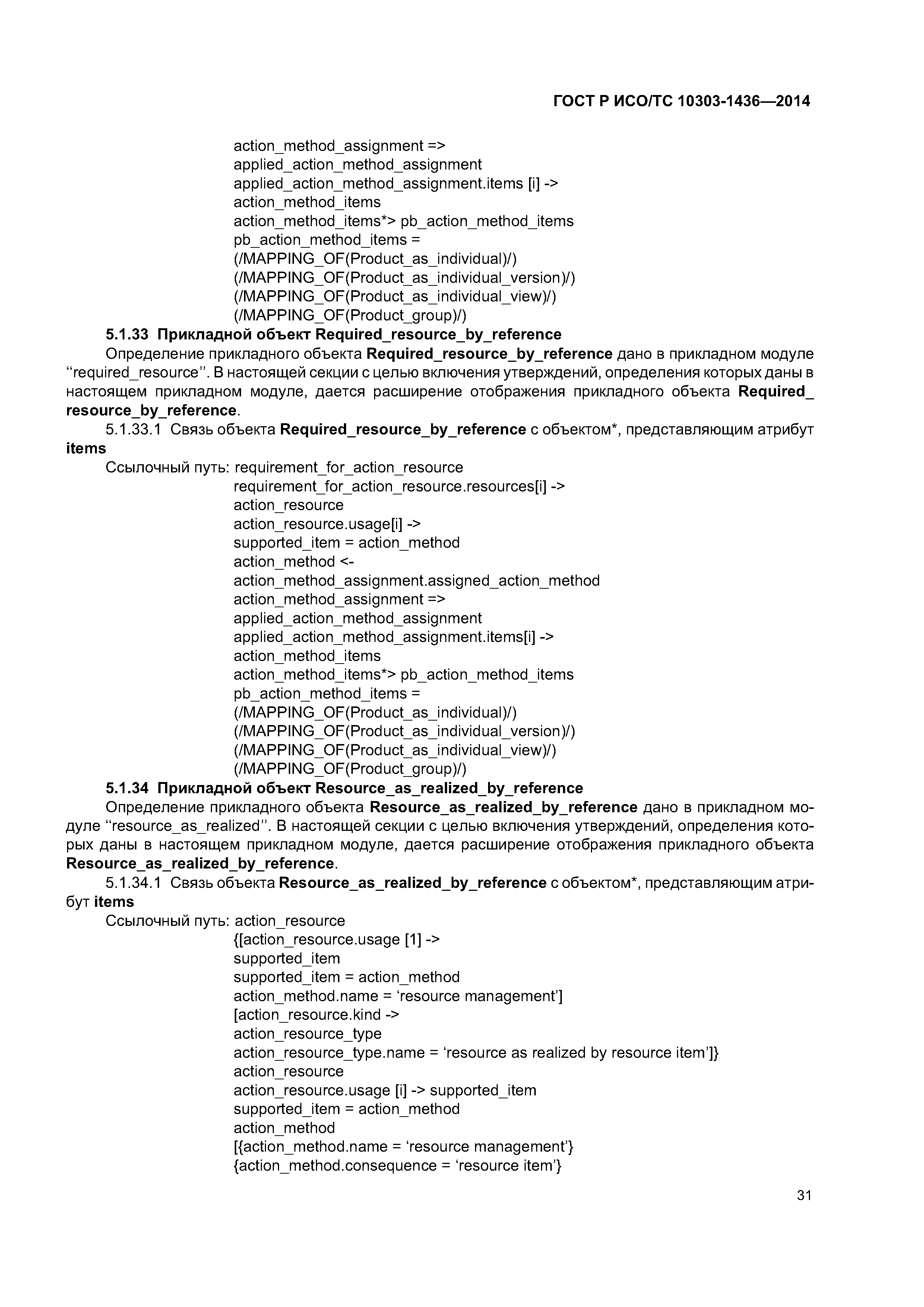 ГОСТ Р ИСО/ТС 10303-1436—2014

action_method_assignment =>
applied_action_method_assignment
applied_action_method_assignment.items [i] ->
action_method_items
action_method_items*> pb_action_method_items
pb_action_method_items =
(/MAPPING_OF(Product_as_individual)/)
(/MAPPING_OF(Product_as_individual_version)/)
(/MAPPING_OF(Product_as_individual_view)/)
(/MAPPING_OF(Product_group)/)

5.1.33 Прикладной объект Required_resource_by_reference

Определение прикладного объекта Required_resource_by_reference дано в прикладном модуле “required_resource”. В настоящей секции с целью включения утверждений, определения которых даны в настоящем прикладном модуле, дается расширение отображения прикладного объекта Required_resource_by_reference.

5.1.33.1 Связь объекта Required_resource_by_reference с объектом*, представляющим атрибут items

Ссылочный путь: requirement_for_action_resource
requirement_for_action_resource.resources[i] ->
action_resource
action_resource.usage[i] ->
supported_item = action_method
action_method <-
action_method_assignment.assigned_action_method
action_method_assignment =>
applied_action_method_assignment
applied_action_method_assignment.items[i] ->
action_method_items
action_method_items*> pb_action_method_items
pb_action_method_items =
(/MAPPING_OF(Product_as_individual)/)
(/MAPPING_OF(Product_as_individual_version)/)
(/MAPPING_OF(Product_as_individual_view)/)
(/MAPPING_OF(Product_group)/)

5.1.34 Прикладной объект Resource_as_realized_by_reference

Определение прикладного объекта Resource_as_realized_by_reference дано в прикладном модуле “resource_as_realized”. В настоящей секции с целью включения утверждений, определения которых даны в настоящем прикладном модуле, дается расширение отображения прикладного объекта Resource_as_realized_by_reference.

5.1.34.1 Связь объекта Resource_as_realized_by_reference с объектом*, представляющим атрибут items

Ссылочный путь: action_resource
{[action_resource.usage [1] ->
supported_item
supported_item = action_method
action_method.name = ‘resource management’]
[action_resource.kind ->
action_resource_type
action_resource_type.name = ‘resource as realized by resource item’]}
action_resource
action_resource.usage [i] -> supported_item
supported_item = action_method
action_method
[{action_method.name = ‘resource management’}
{action_method.consequence = ‘resource item’}

31